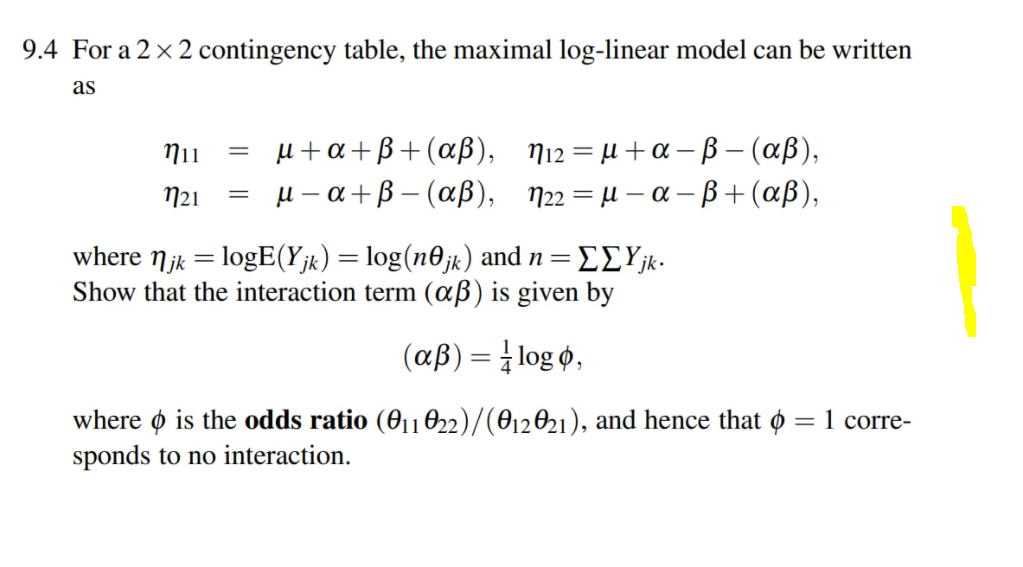 9.4 For a $2 \times 2$ contingency table, the maximal log-linear model can be written as

$\eta_{11} = \mu + \alpha + \beta + (\alpha\beta), \quad \eta_{12} = \mu + \alpha - \beta - (\alpha\beta),$
$\eta_{21} = \mu - \alpha + \beta - (\alpha\beta), \quad \eta_{22} = \mu - \alpha - \beta + (\alpha\beta),$

where $\eta_{jk} = \log E(Y_{jk}) = \log(n\theta_{jk})$ and $n = \sum\sum Y_{jk}$.
Show that the interaction term $(\alpha\beta)$ is given by

$(\alpha\beta) = \frac{1}{4}\log\phi,$

where $\phi$ is the **odds ratio** $(\theta_{11}\theta_{22})/(\theta_{12}\theta_{21})$, and hence that $\phi = 1$ corresponds to no interaction.